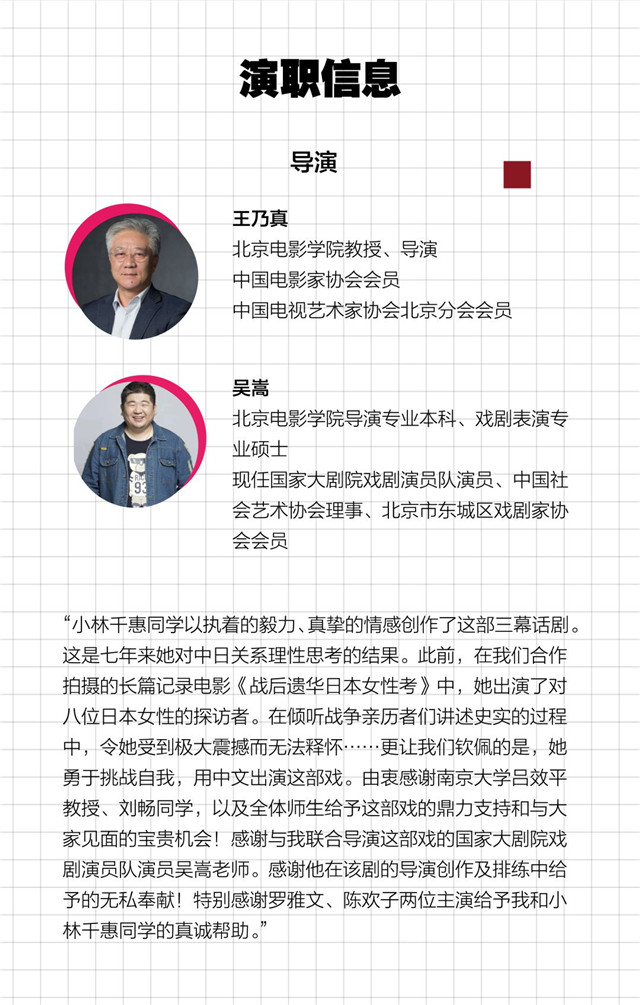 演职信息

导演

王乃真
北京电影学院教授、导演
中国电影家协会会员
中国电视艺术家协会北京分会会员

吴嵩
北京电影学院导演专业本科、戏剧表演专业硕士
现任国家大剧院戏剧演员队演员、中国社会艺术协会理事、北京市东城区戏剧家协会会员

“小林千惠同学以执着的毅力、真挚的情感创作了这部三幕话剧。这是七年来她对中日关系理性思考的结果。此前，在我们合作拍摄的长篇记录电影《战后遗华日本女性考》中，她出演了对八位日本女性的探访者。在倾听战争亲历者们讲述史实的过程中，令她受到极大震撼而无法释怀……更让我们钦佩的是，她勇于挑战自我，用中文出演这部戏。由衷感谢南京大学吕效平教授、刘畅同学，以及全体师生给予这部戏的鼎力支持和与大家见面的宝贵机会！感谢与我联合导演这部戏的国家大剧院戏剧演员队演员吴嵩老师。感谢他在该剧的导演创作及排练中给予的无私奉献！特别感谢罗雅文、陈欢子两位主演给予我和小林千惠同学的真诚帮助。”